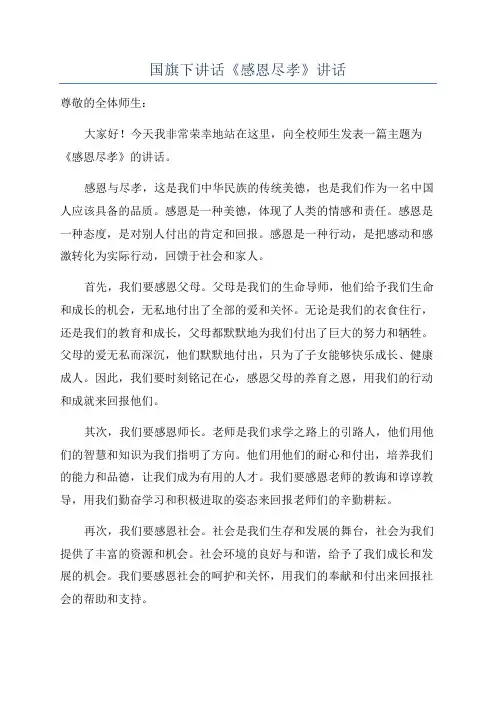 国旗下讲话《感恩尽孝》讲话

尊敬的全体师生：

大家好！今天我非常荣幸地站在这里，向全校师生发表一篇主题为《感恩尽孝》的讲话。

感恩与尽孝，这是我们中华民族的传统美德，也是我们作为一名中国人应该具备的品质。感恩是一种美德，体现了人类的情感和责任。感恩是一种态度，是对别人付出的肯定和回报。感恩是一种行动，是把感动和感激转化为实际行动，回馈于社会和家人。

首先，我们要感恩父母。父母是我们的生命导师，他们给予我们生命和成长的机会，无私地付出了全部的爱和关怀。无论是我们的衣食住行，还是我们的教育和成长，父母都默默地为我们付出了巨大的努力和牺牲。父母的爱无私而深沉，他们默默地付出，只为了子女能够快乐成长、健康成人。因此，我们要时刻铭记在心，感恩父母的养育之恩，用我们的行动和成就来回报他们。

其次，我们要感恩师长。老师是我们求学之路上的引路人，他们用他们的智慧和知识为我们指明了方向。他们用他们的耐心和付出，培养我们的能力和品德，让我们成为有用的人才。我们要感恩老师的教诲和谆谆教导，用我们勤奋学习和积极进取的姿态来回报老师们的辛勤耕耘。

再次，我们要感恩社会。社会是我们生存和发展的舞台，社会为我们提供了丰富的资源和机会。社会环境的良好与和谐，给予了我们成长和发展的机会。我们要感恩社会的呵护和关怀，用我们的奉献和付出来回报社会的帮助和支持。